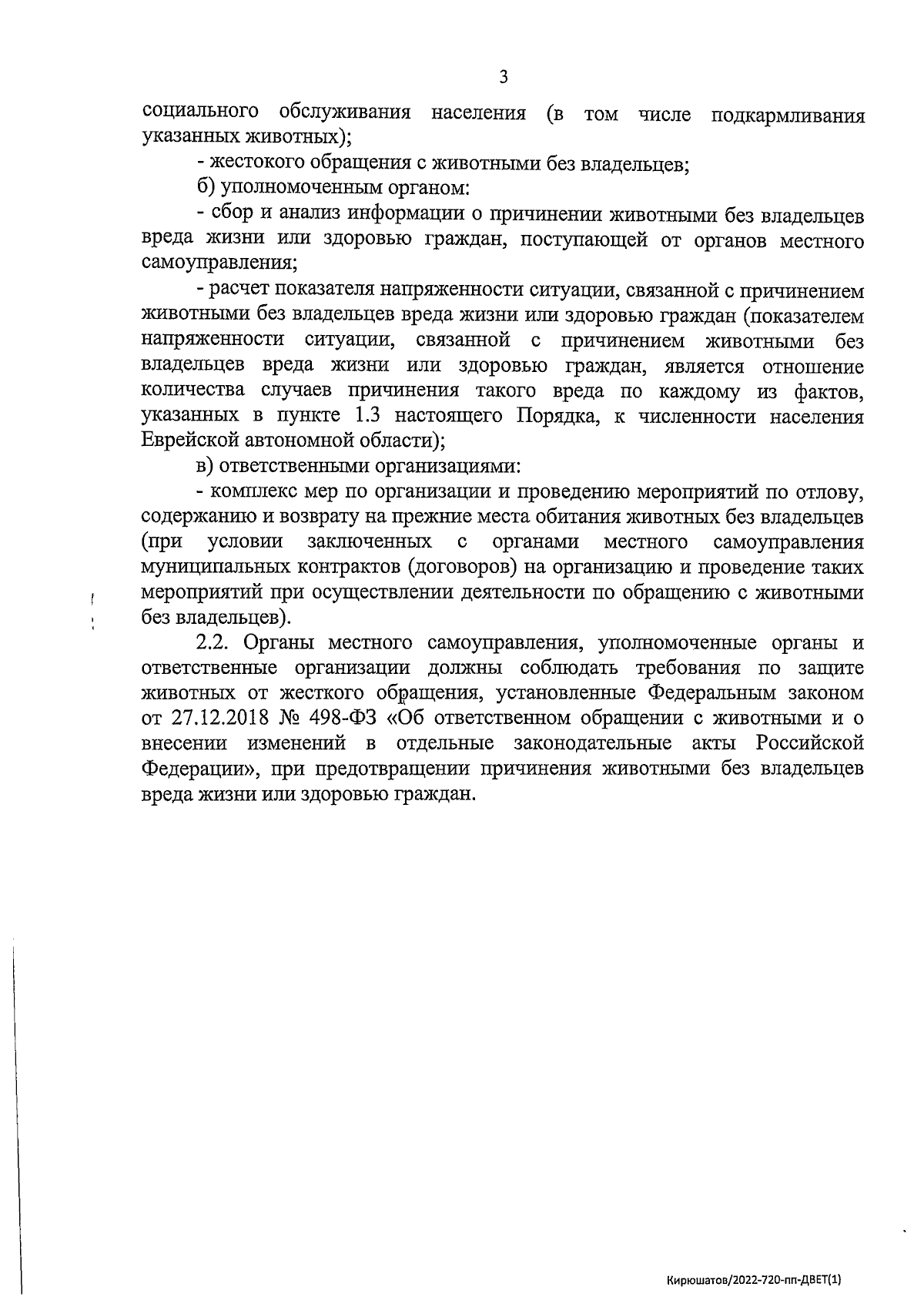 3

социального обслуживания населения (в том числе подкармливания указанных животных);

- жестокого обращения с животными без владельцев;

б) уполномоченным органом:

- сбор и анализ информации о причинении животными без владельцев вреда жизни или здоровью граждан, поступающей от органов местного самоуправления;

- расчет показателя напряженности ситуации, связанной с причинением животными без владельцев вреда жизни или здоровью граждан (показателем напряженности ситуации, связанной с причинением животными без владельцев вреда жизни или здоровью граждан, является отношение количества случаев причинения такого вреда по каждому из фактов, указанных в пункте 1.3 настоящего Порядка, к численности населения Еврейской автономной области);

в) ответственными организациями:

- комплекс мер по организации и проведению мероприятий по отлову, содержанию и возврату на прежние места обитания животных без владельцев (при условии заключенных с органами местного самоуправления муниципальных контрактов (договоров) на организацию и проведение таких мероприятий при осуществлении деятельности по обращению с животными без владельцев).

2.2. Органы местного самоуправления, уполномоченные органы и ответственные организации должны соблюдать требования по защите животных от жесткого обращения, установленные Федеральным законом от 27.12.2018 № 498-ФЗ «Об ответственном обращении с животными и о внесении изменений в отдельные законодательные акты Российской Федерации», при предотвращении причинения животными без владельцев вреда жизни или здоровью граждан.

Кирюшатов/2022-720-пп-ДВЕТ(1)